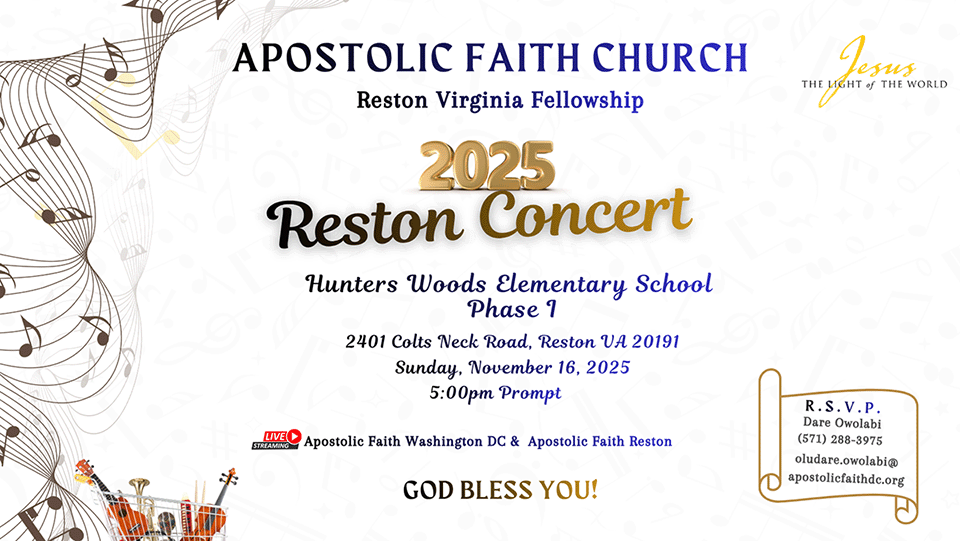 APOSTOLIC FAITH CHURCH

Reston Virginia Fellowship

Jesus
THE LIGHT of THE WORLD

2025
Reston Concert

Hunters Woods Elementary School
Phase I

2401 Colts Neck Road, Reston VA 20191
Sunday, November 16, 2025
5:00pm Prompt

LIVE STREAMING Apostolic Faith Washington DC & Apostolic Faith Reston

GOD BLESS YOU!

R.S.V.P.
Dare Owolabi
(571) 288-3975
oludare.owolabi@
apostolicfaithdc.org